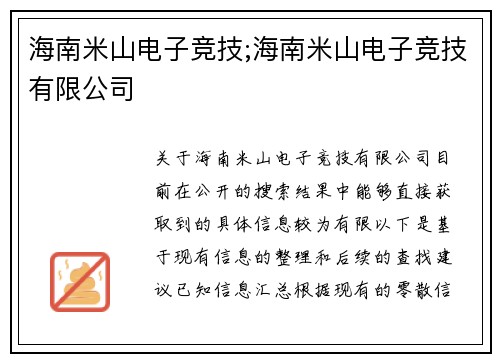 海南米山电子竞技;海南米山电子竞技有限公司

关于海南米山电子竞技有限公司目前在公开的搜索结果中能够直接获取到的具体信息较为有限以下是基于现有信息的整理和后续的查找建议已知信息汇总根据现有的零散信